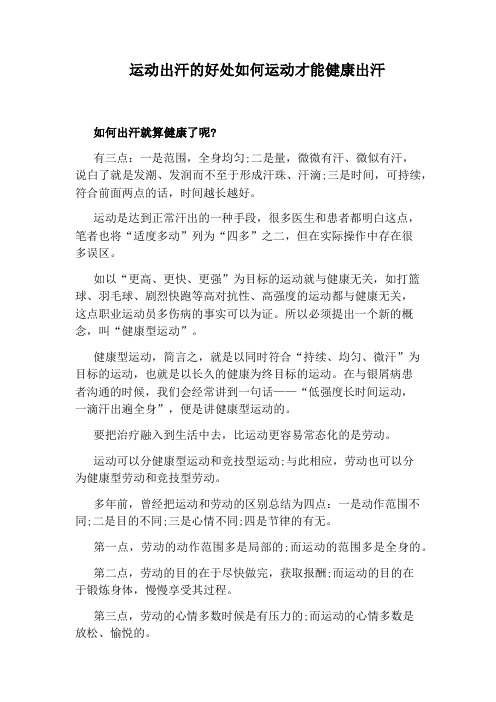 运动出汗的好处如何运动才能健康出汗

如何出汗就算健康了呢?

有三点：一是范围，全身均匀;二是量，微微有汗、微似有汗，说白了就是发潮、发润而不至于形成汗珠、汗滴;三是时间，可持续，符合前面两点的话，时间越长越好。

运动是达到正常汗出的一种手段，很多医生和患者都明白这点，笔者也将“适度多动”列为“四多”之二，但在实际操作中存在很多误区。

如以“更高、更快、更强”为目标的运动就与健康无关，如打篮球、羽毛球、剧烈快跑等高对抗性、高强度的运动都与健康无关，这点职业运动员多伤病的事实可以为证。所以必须提出一个新的概念，叫“健康型运动”。

健康型运动，简言之，就是以同时符合“持续、均匀、微汗”为目标的运动，也就是以长久的健康为终目标的运动。在与银屑病患者沟通的时候，我们会经常讲到一句话——“低强度长时间运动，一滴汗出遍全身”，便是讲健康型运动的。

要把治疗融入到生活中去，比运动更容易常态化的是劳动。

运动可以分健康型运动和竞技型运动;与此相应，劳动也可以分为健康型劳动和竞技型劳动。

多年前，曾经把运动和劳动的区别总结为四点：一是动作范围不同;二是目的不同;三是心情不同;四是节律的有无。

第一点，劳动的动作范围多是局部的;而运动的范围多是全身的。

第二点，劳动的目的在于尽快做完，获取报酬;而运动的目的在于锻炼身体，慢慢享受其过程。

第三点，劳动的心情多数时候是有压力的;而运动的心情多数是放松、愉悦的。